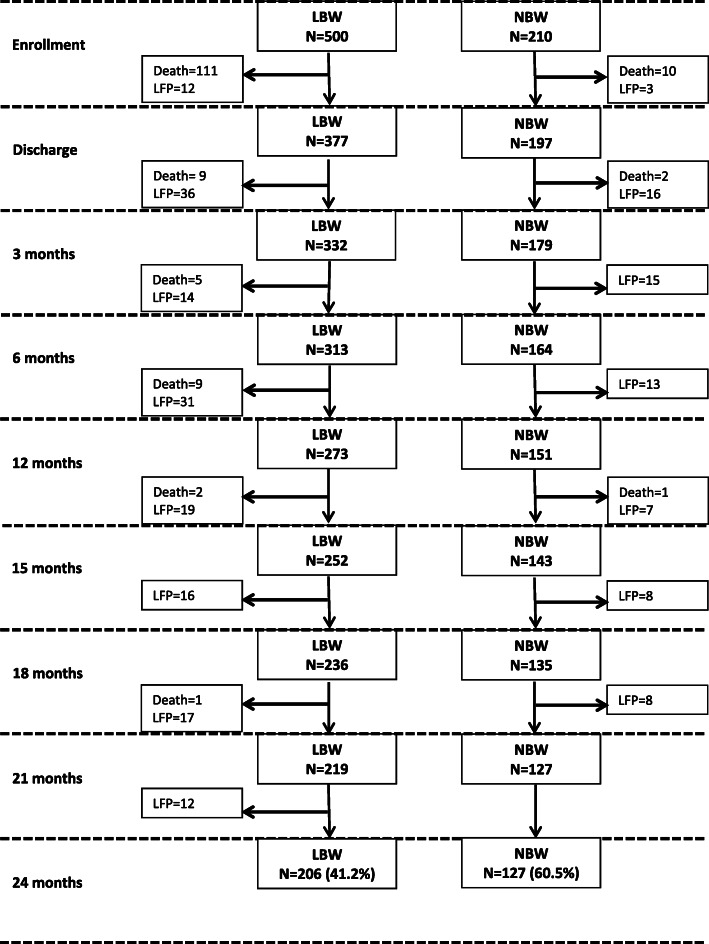 Enrollment

LBW
N=500

NBW
N=210

Death=111
LFP=12

Death=10
LFP=3

Discharge

LBW
N=377

NBW
N=197

Death= 9
LFP=36

Death=2
LFP=16

3 months

LBW
N=332

NBW
N=179

Death=5
LFP=14

LFP=15

6 months

LBW
N=313

NBW
N=164

Death=9
LFP=31

LFP=13

12 months

LBW
N=273

NBW
N=151

Death=2
LFP=19

Death=1
LFP=7

15 months

LBW
N=252

NBW
N=143

LFP=16

LFP=8

18 months

LBW
N=236

NBW
N=135

Death=1
LFP=17

LFP=8

21 months

LBW
N=219

NBW
N=127

LFP=12

24 months

LBW
N=206 (41.2%)

NBW
N=127 (60.5%)